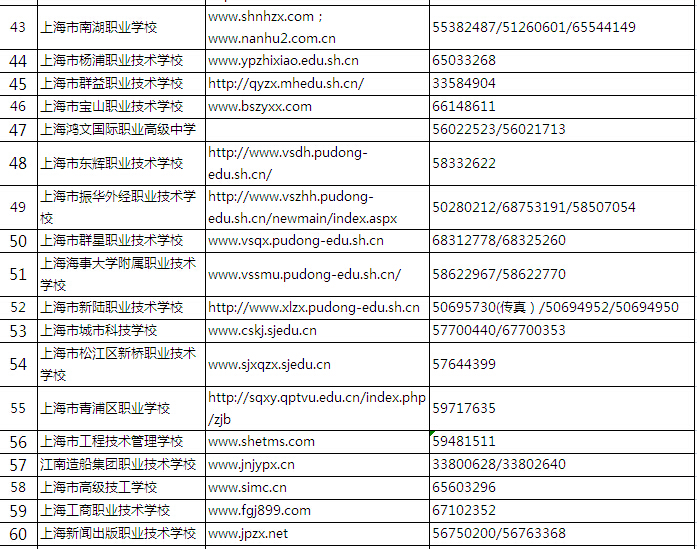 | 43 | 上海市南湖职业学校 | www.shnhzx.com；www.nanhu2.com.cn | 55382487/51260601/65544149 |
|---|---|---|---|
| 44 | 上海市杨浦职业技术学校 | www.ypzhixiao.edu.sh.cn | 65033268 |
| 45 | 上海市群益职业技术学校 | http://qyzx.mhedu.sh.cn/ | 33584904 |
| 46 | 上海市宝山职业技术学校 | www.bszyxx.com | 66148611 |
| 47 | 上海鸿文国际职业高级中学 | | 56022523/56021713 |
| 48 | 上海市东辉职业技术学校 | http://www.vsdh.pudong-edu.sh.cn/ | 58332622 |
| 49 | 上海市振华外经职业技术学校 | http://www.vszhh.pudong-edu.sh.cn/newmain/index.aspx | 50280212/68753191/58507054 |
| 50 | 上海市群星职业技术学校 | www.vsqx.pudong-edu.sh.cn | 68312778/68325260 |
| 51 | 上海海事大学附属职业技术学校 | www.vssmu.pudong-edu.sh.cn/ | 58622967/58622770 |
| 52 | 上海市新陆职业技术学校 | http://www.xlzx.pudong-edu.sh.cn | 50695730(传真）/50694952/50694950 |
| 53 | 上海市城市科技学校 | www.cskj.sjedu.cn | 57700440/67700353 |
| 54 | 上海市松江区新桥职业技术学校 | www.sjxqzx.sjedu.cn | 57644399 |
| 55 | 上海市青浦区职业学校 | http://sqxy.qptvu.edu.cn/index.php/zjb | 59717635 |
| 56 | 上海市工程技术管理学校 | www.shetms.com | 59481511 |
| 57 | 江南造船集团职业技术学校 | www.jnjypx.cn | 33800628/33802640 |
| 58 | 上海市高级技工学校 | www.simc.cn | 65603296 |
| 59 | 上海工商职业技术学校 | www.fgj899.com | 67102352 |
| 60 | 上海新闻出版职业技术学校 | www.jpzx.net | 56750200/56763368 |